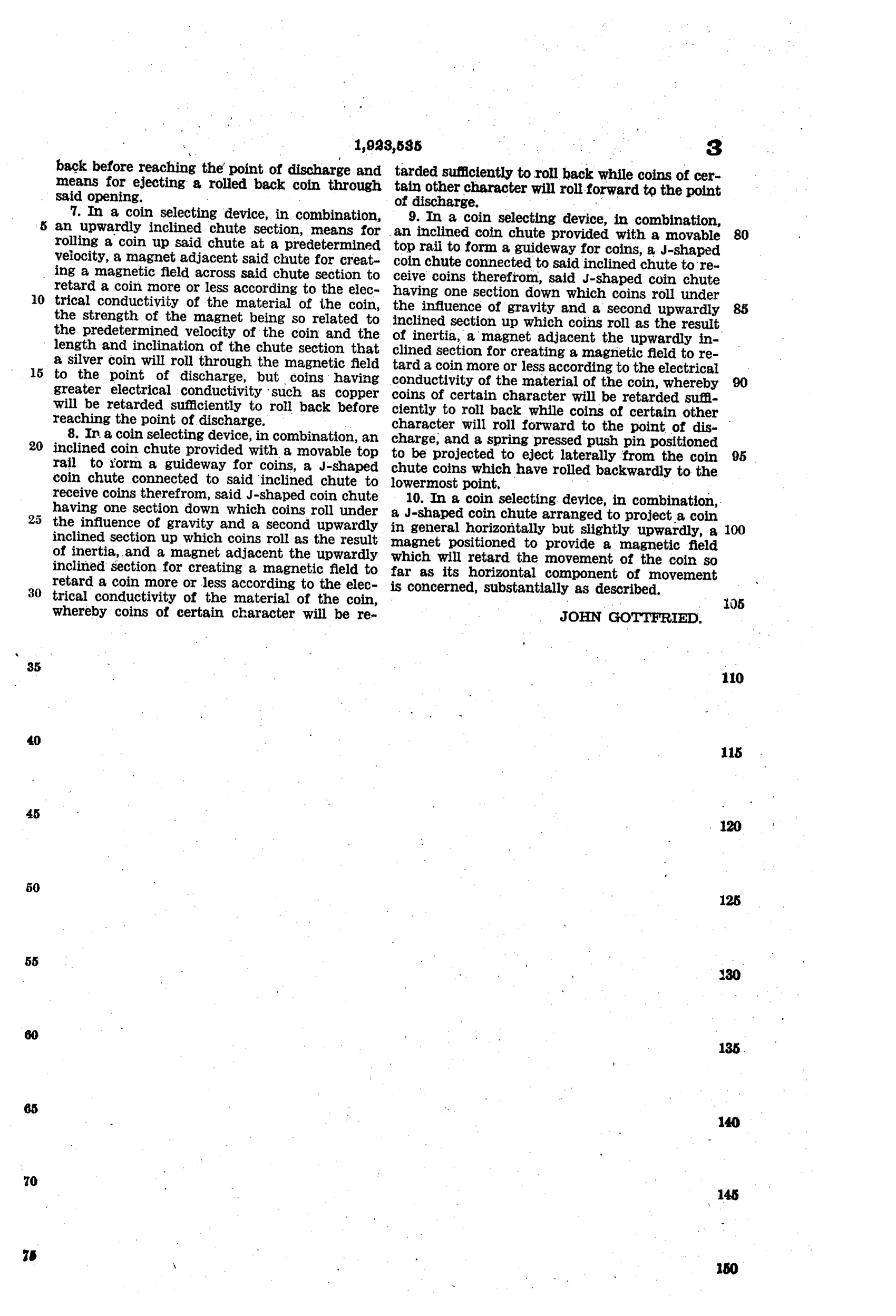 1,923,535

3

back before reaching the point of discharge and means for ejecting a rolled back coin through said opening.

7. In a coin selecting device, in combination, an upwardly inclined chute section, means for rolling a coin up said chute at a predetermined velocity, a magnet adjacent said chute for creating a magnetic field across said chute section to retard a coin more or less according to the electrical conductivity of the material of the coin, the strength of the magnet being so related to the predetermined velocity of the coin and the length and inclination of the chute section that a silver coin will roll through the magnetic field to the point of discharge, but coins having greater electrical conductivity such as copper will be retarded sufficiently to roll back before reaching the point of discharge.

8. In a coin selecting device, in combination, an inclined coin chute provided with a movable top rail to form a guideway for coins, a J-shaped coin chute connected to said inclined chute to receive coins therefrom, said J-shaped coin chute having one section down which coins roll under the influence of gravity and a second upwardly inclined section up which coins roll as the result of inertia, and a magnet adjacent the upwardly inclined section for creating a magnetic field to retard a coin more or less according to the electrical conductivity of the material of the coin, whereby coins of certain character will be retarded sufficiently to roll back while coins of certain other character will roll forward to the point of discharge.

9. In a coin selecting device, in combination, an inclined coin chute provided with a movable top rail to form a guideway for coins, a J-shaped coin chute connected to said inclined chute to receive coins therefrom, said J-shaped coin chute having one section down which coins roll under the influence of gravity and a second upwardly inclined section up which coins roll as the result of inertia, a magnet adjacent the upwardly inclined section for creating a magnetic field to retard a coin more or less according to the electrical conductivity of the material of the coin, whereby coins of certain character will be retarded sufficiently to roll back while coins of certain other character will roll forward to the point of discharge, and a spring pressed push pin positioned to be projected to eject laterally from the coin chute coins which have rolled backwardly to the lowermost point.

10. In a coin selecting device, in combination, a J-shaped coin chute arranged to project a coin in general horizontally but slightly upwardly, a magnet positioned to provide a magnetic field which will retard the movement of the coin so far as its horizontal component of movement is concerned, substantially as described.

JOHN GOTTFRIED.

5 10 15 20 25 30 35 40 45 50 55 60 65 70 75

80 85 90 95 100 105 110 115 120 125 130 135 140 145 150